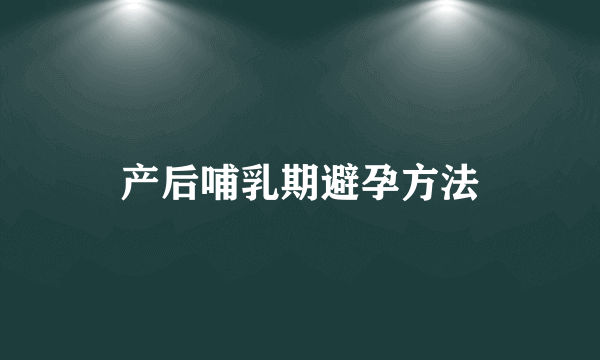 产后哺乳期避孕方法